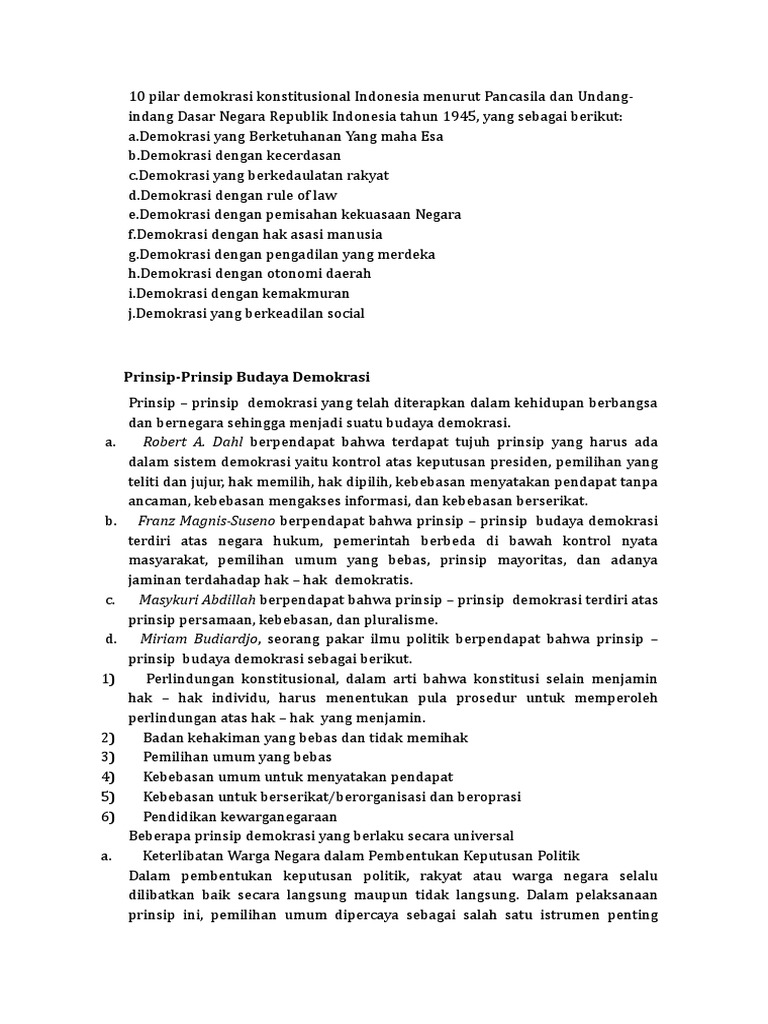 10 pilar demokrasi konstitusional Indonesia menurut Pancasila dan Undang-indang Dasar Negara Republik Indonesia tahun 1945, yang sebagai berikut:
a.Demokrasi yang Berketuhanan Yang maha Esa
b.Demokrasi dengan kecerdasan
c.Demokrasi yang berkedaulatan rakyat
d.Demokrasi dengan rule of law
e.Demokrasi dengan pemisahan kekuasaan Negara
f.Demokrasi dengan hak asasi manusia
g.Demokrasi dengan pengadilan yang merdeka
h.Demokrasi dengan otonomi daerah
i.Demokrasi dengan kemakmuran
j.Demokrasi yang berkeadilan social

Prinsip-Prinsip Budaya Demokrasi

Prinsip – prinsip demokrasi yang telah diterapkan dalam kehidupan berbangsa dan bernegara sehingga menjadi suatu budaya demokrasi.

a. Robert A. Dahl berpendapat bahwa terdapat tujuh prinsip yang harus ada dalam sistem demokrasi yaitu kontrol atas keputusan presiden, pemilihan yang teliti dan jujur, hak memilih, hak dipilih, kebebasan menyatakan pendapat tanpa ancaman, kebebasan mengakses informasi, dan kebebasan berserikat.

b. Franz Magnis-Suseno berpendapat bahwa prinsip – prinsip budaya demokrasi terdiri atas negara hukum, pemerintah berbeda di bawah kontrol nyata masyarakat, pemilihan umum yang bebas, prinsip mayoritas, dan adanya jaminan terdahadap hak – hak demokratis.

c. Masykuri Abdillah berpendapat bahwa prinsip – prinsip demokrasi terdiri atas prinsip persamaan, kebebasan, dan pluralisme.

d. Miriam Budiardjo, seorang pakar ilmu politik berpendapat bahwa prinsip – prinsip budaya demokrasi sebagai berikut.

1) Perlindungan konstitusional, dalam arti bahwa konstitusi selain menjamin hak – hak individu, harus menentukan pula prosedur untuk memperoleh perlindungan atas hak – hak yang menjamin.
2) Badan kehakiman yang bebas dan tidak memihak
3) Pemilihan umum yang bebas
4) Kebebasan umum untuk menyatakan pendapat
5) Kebebasan untuk berserikat/berorganisasi dan beroprasi
6) Pendidikan kewarganegaraan

Beberapa prinsip demokrasi yang berlaku secara universal
a. Keterlibatan Warga Negara dalam Pembentukan Keputusan Politik
Dalam pembentukan keputusan politik, rakyat atau warga negara selalu dilibatkan baik secara langsung maupun tidak langsung. Dalam pelaksanaan prinsip ini, pemilihan umum dipercaya sebagai salah satu istrumen penting